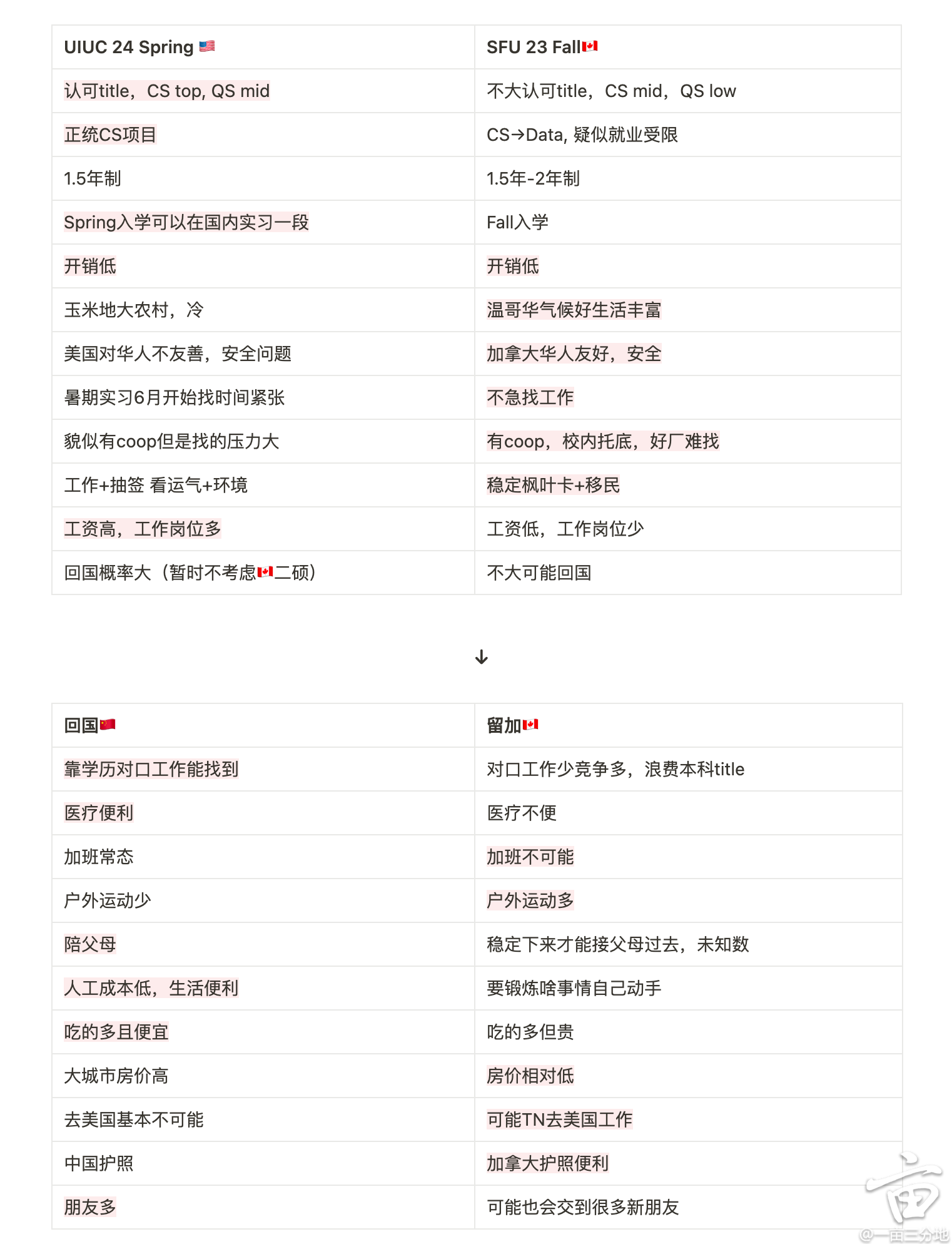 | UIUC 24 Spring 🇺🇸 | SFU 23 Fall🇨🇦 |
|---|---|
| 认可title，CS top, QS mid | 不大认可title，CS mid，QS low |
| 正统CS项目 | CS→Data, 疑似就业受限 |
| 1.5年制 | 1.5年-2年制 |
| Spring入学可以在国内实习一段 | Fall入学 |
| 开销低 | 开销低 |
| 玉米地大农村，冷 | 温哥华气候好生活丰富 |
| 美国对华人不友善，安全问题 | 加拿大华人友好，安全 |
| 暑期实习6月开始找时间紧张 | 不急找工作 |
| 貌似有coop但是找的压力大 | 有coop，校内托底，好厂难找 |
| 工作+抽签 看运气+环境 | 稳定枫叶卡+移民 |
| 工资高，工作岗位多 | 工资低，工作岗位少 |
| 回国概率大（暂时不考虑🇨🇦二硕） | 不大可能回国 |

↓

| 回国🇨🇳 | 留加🇨🇦 |
|---|---|
| 靠学历对口工作能找到 | 对口工作少竞争多，浪费本科title |
| 医疗便利 | 医疗不便 |
| 加班常态 | 加班不可能 |
| 户外运动少 | 户外运动多 |
| 陪父母 | 稳定下来才能接父母过去，未知数 |
| 人工成本低，生活便利 | 要锻炼啥事情自己动手 |
| 吃的多且便宜 | 吃的多但贵 |
| 大城市房价高 | 房价相对低 |
| 去美国基本不可能 | 可能TN去美国工作 |
| 中国护照 | 加拿大护照便利 |
| 朋友多 | 可能也会交到很多新朋友 |

@一亩三分地